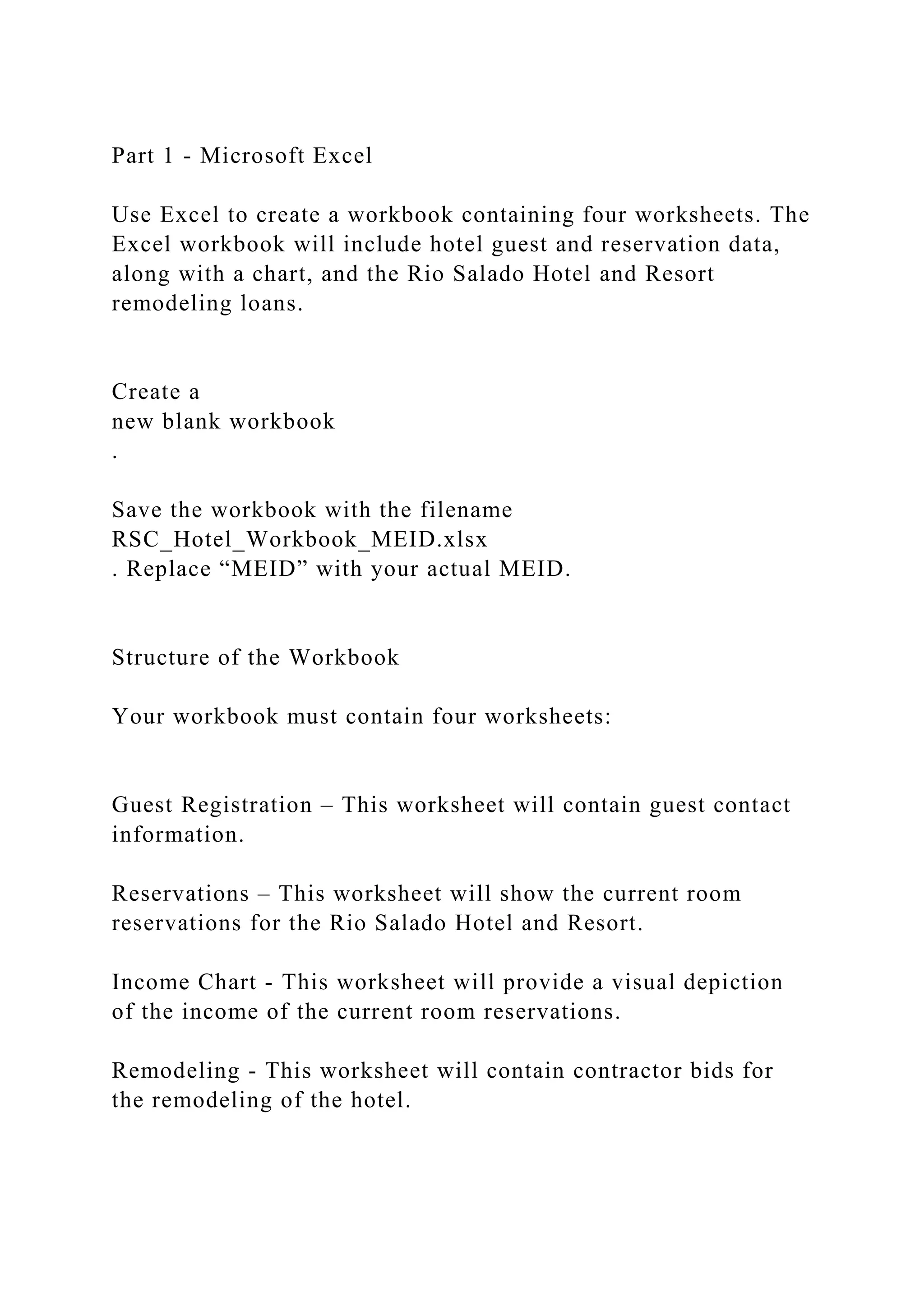 Part 1 - Microsoft Excel

Use Excel to create a workbook containing four worksheets. The Excel workbook will include hotel guest and reservation data, along with a chart, and the Rio Salado Hotel and Resort remodeling loans.

Create a
new blank workbook
.

Save the workbook with the filename
RSC_Hotel_Workbook_MEID.xlsx
. Replace “MEID” with your actual MEID.

Structure of the Workbook

Your workbook must contain four worksheets:

Guest Registration – This worksheet will contain guest contact information.

Reservations – This worksheet will show the current room reservations for the Rio Salado Hotel and Resort.

Income Chart - This worksheet will provide a visual depiction of the income of the current room reservations.

Remodeling - This worksheet will contain contractor bids for the remodeling of the hotel.